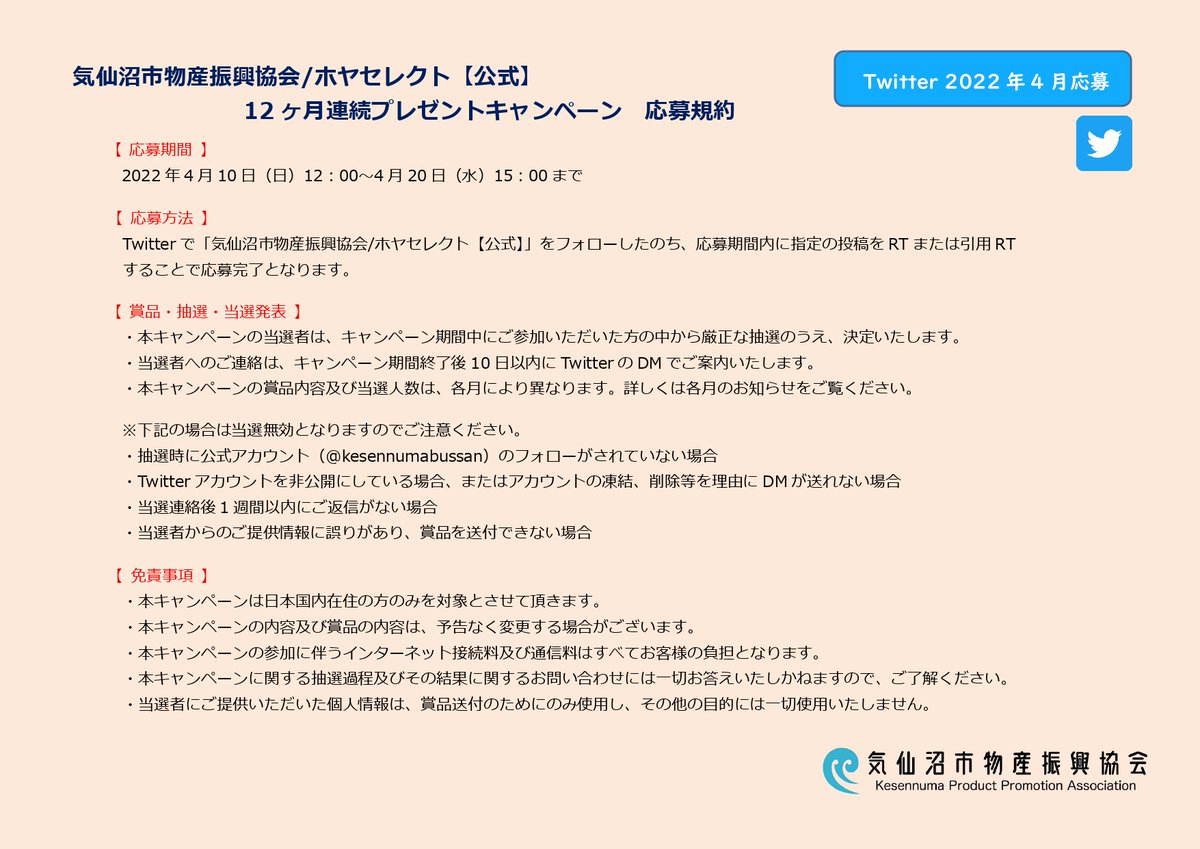 気仙沼市物産振興協会/ホヤセレクト【公式】
12ヶ月連続プレゼントキャンペーン　応募規約

Twitter 2022年4月応募

【 応募期間 】
2022年4月10日（日）12：00～4月20日（水）15：00まで

【 応募方法 】
Twitterで「気仙沼市物産振興協会/ホヤセレクト【公式】」をフォローしたのち、応募期間内に指定の投稿をRTまたは引用RTすることで応募完了となります。

【 賞品・抽選・当選発表 】
・本キャンペーンの当選者は、キャンペーン期間中にご参加いただいた方の中から厳正な抽選のうえ、決定いたします。
・当選者へのご連絡は、キャンペーン期間終了後10日以内にTwitterのDMでご案内いたします。
・本キャンペーンの賞品内容及び当選人数は、各月により異なります。詳しくは各月のお知らせをご覧ください。

※下記の場合は当選無効となりますのでご注意ください。
・抽選時に公式アカウント（@kesennumabussan）のフォローがされていない場合
・Twitterアカウントを非公開にしている場合、またはアカウントの凍結、削除等を理由にDMが送れない場合
・当選連絡後1週間以内にご返信がない場合
・当選者からのご提供情報に誤りがあり、賞品を送付できない場合

【 免責事項 】
・本キャンペーンは日本国内在住の方のみを対象とさせて頂きます。
・本キャンペーンの内容及び賞品の内容は、予告なく変更する場合がございます。
・本キャンペーンの参加に伴うインターネット接続料及び通信料はすべてお客様の負担となります。
・本キャンペーンに関する抽選過程及びその結果に関するお問い合わせには一切お答えいたしかねますので、ご了解ください。
・当選者にご提供いただいた個人情報は、賞品送付のためにのみ使用し、その他の目的には一切使用いたしません。

気仙沼市物産振興協会
Kesennuma Product Promotion Association